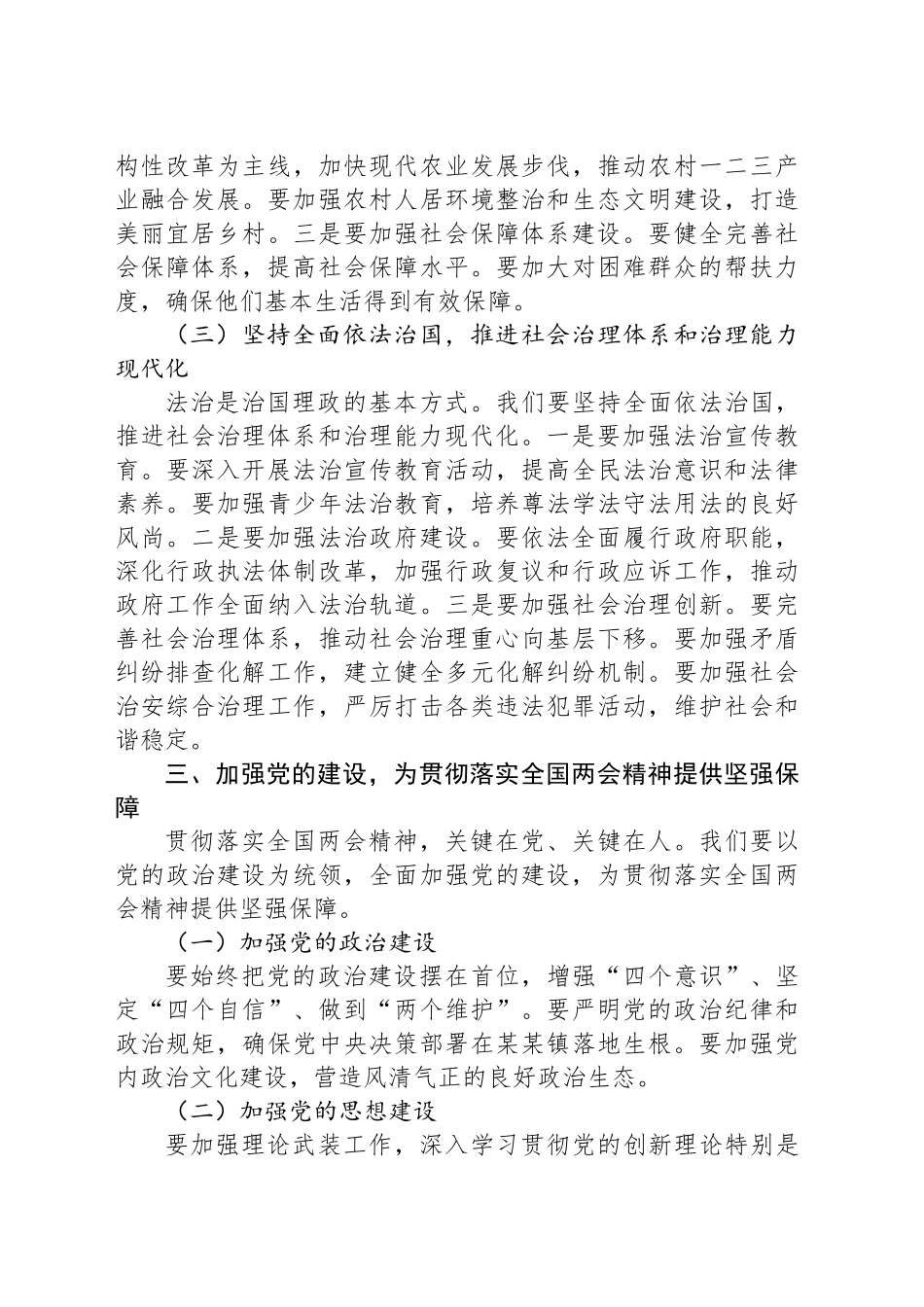 构性改革为主线，加快现代农业发展步伐，推动农村一二三产业融合发展。要加强农村人居环境整治和生态文明建设，打造美丽宜居乡村。三是要加强社会保障体系建设。要健全完善社会保障体系，提高社会保障水平。要加大对困难群众的帮扶力度，确保他们基本生活得到有效保障。

（三）坚持全面依法治国，推进社会治理体系和治理能力现代化

法治是治国理政的基本方式。我们要坚持全面依法治国，推进社会治理体系和治理能力现代化。一是要加强法治宣传教育。要深入开展法治宣传教育活动，提高全民法治意识和法律素养。要加强青少年法治教育，培养尊法学法守法用法的良好风尚。二是要加强法治政府建设。要依法全面履行政府职能，深化行政执法体制改革，加强行政复议和行政应诉工作，推动政府工作全面纳入法治轨道。三是要加强社会治理创新。要完善社会治理体系，推动社会治理重心向基层下移。要加强矛盾纠纷排查化解工作，建立健全多元化解纠纷机制。要加强社会治安综合治理工作，严厉打击各类违法犯罪活动，维护社会和谐稳定。

三、加强党的建设，为贯彻落实全国两会精神提供坚强保障

贯彻落实全国两会精神，关键在党、关键在人。我们要以党的政治建设为统领，全面加强党的建设，为贯彻落实全国两会精神提供坚强保障。

（一）加强党的政治建设

要始终把党的政治建设摆在首位，增强“四个意识”、坚定“四个自信”、做到“两个维护”。要严明党的政治纪律和政治规矩，确保党中央决策部署在某某镇落地生根。要加强党内政治文化建设，营造风清气正的良好政治生态。

（二）加强党的思想建设

要加强理论武装工作，深入学习贯彻党的创新理论特别是